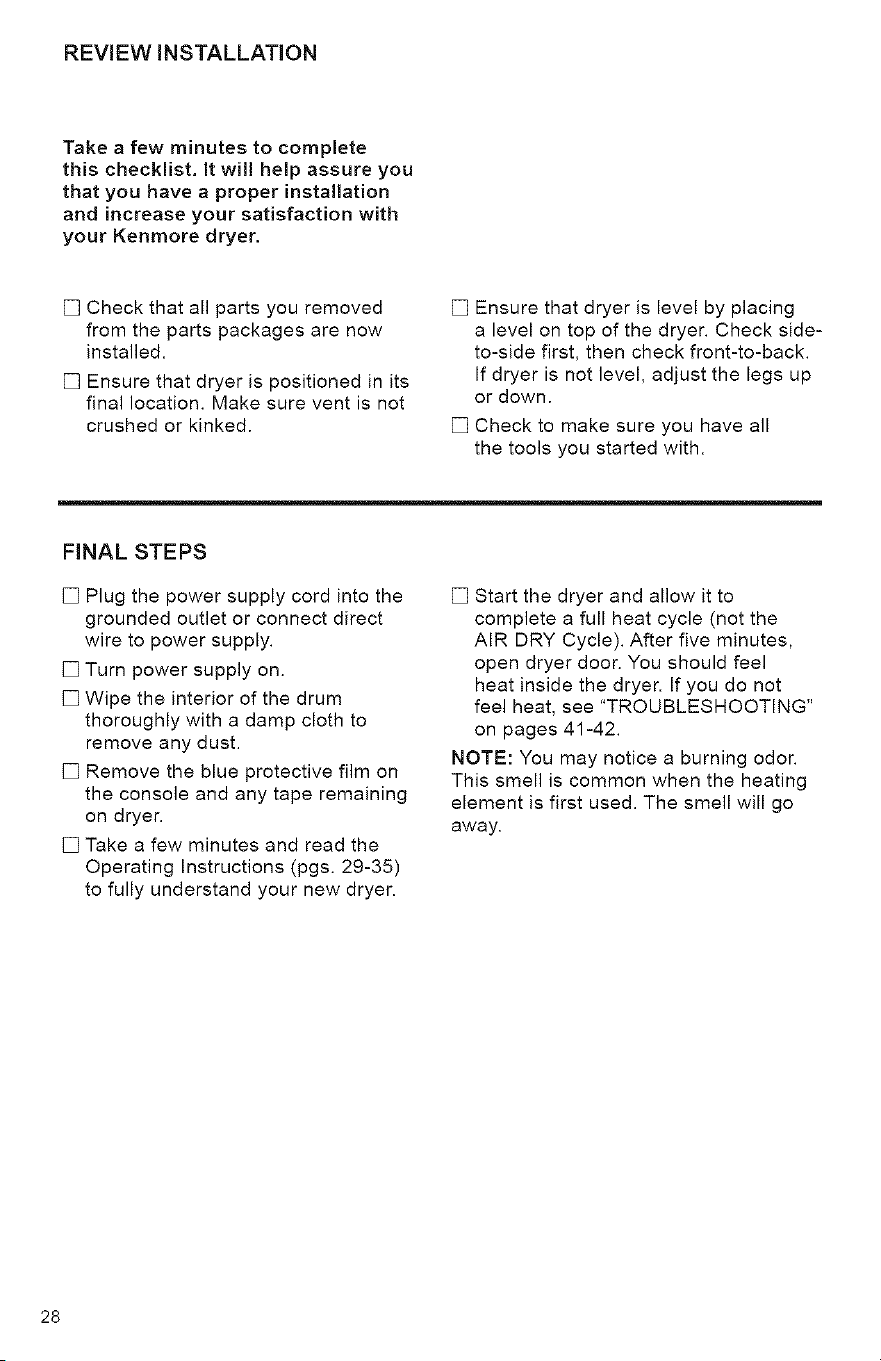 REVIEW INSTALLATION

Take a few minutes to complete this checklist. It will help assure you that you have a proper installation and increase your satisfaction with your Kenmore dryer.

☐ Check that all parts you removed from the parts packages are now installed.

☐ Ensure that dryer is positioned in its final location. Make sure vent is not crushed or kinked.

☐ Ensure that dryer is level by placing a level on top of the dryer. Check side-to-side first, then check front-to-back. If dryer is not level, adjust the legs up or down.

☐ Check to make sure you have all the tools you started with.

FINAL STEPS

☐ Plug the power supply cord into the grounded outlet or connect direct wire to power supply.

☐ Turn power supply on.

☐ Wipe the interior of the drum thoroughly with a damp cloth to remove any dust.

☐ Remove the blue protective film on the console and any tape remaining on dryer.

☐ Take a few minutes and read the Operating Instructions (pgs. 29-35) to fully understand your new dryer.

☐ Start the dryer and allow it to complete a full heat cycle (not the AIR DRY Cycle). After five minutes, open dryer door. You should feel heat inside the dryer. If you do not feel heat, see "TROUBLESHOOTING" on pages 41-42.

NOTE: You may notice a burning odor. This smell is common when the heating element is first used. The smell will go away.

28